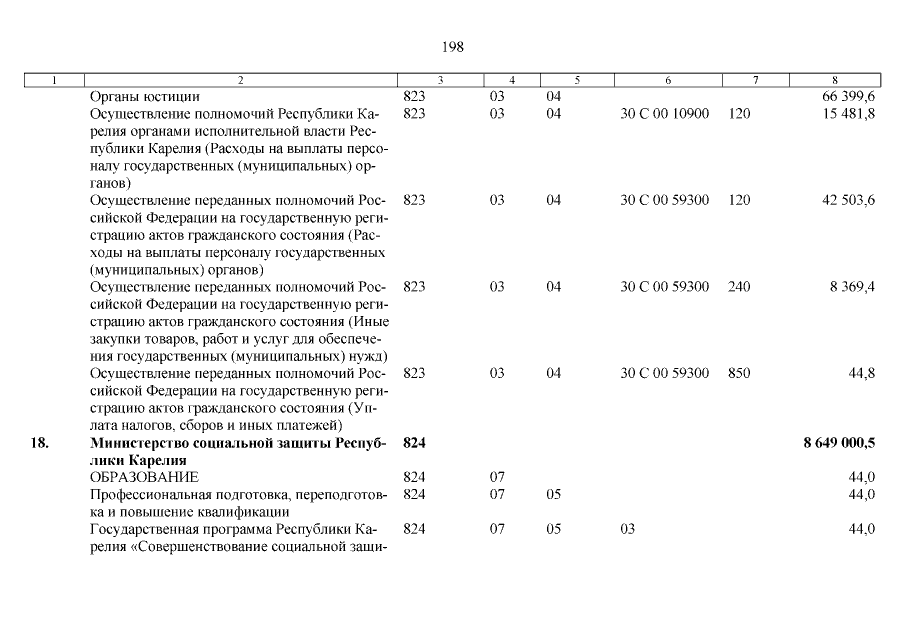 198

| 1 | 2 | 3 | 4 | 5 | 6 | 7 | 8 |
|---|---|---|---|---|---|---|---|
| | Органы юстиции | 823 | 03 | 04 | | | 66 399,6 |
| | Осуществление полномочий Республики Карелия органами исполнительной власти Республики Карелия (Расходы на выплаты персоналу государственных (муниципальных) органов) | 823 | 03 | 04 | 30 С 00 10900 | 120 | 15 481,8 |
| | Осуществление переданных полномочий Российской Федерации на государственную регистрацию актов гражданского состояния (Расходы на выплаты персоналу государственных (муниципальных) органов) | 823 | 03 | 04 | 30 С 00 59300 | 120 | 42 503,6 |
| | Осуществление переданных полномочий Российской Федерации на государственную регистрацию актов гражданского состояния (Иные закупки товаров, работ и услуг для обеспечения государственных (муниципальных) нужд) | 823 | 03 | 04 | 30 С 00 59300 | 240 | 8 369,4 |
| | Осуществление переданных полномочий Российской Федерации на государственную регистрацию актов гражданского состояния (Уплата налогов, сборов и иных платежей) | 823 | 03 | 04 | 30 С 00 59300 | 850 | 44,8 |
| **18.** | **Министерство социальной защиты Республики Карелия** | **824** | | | | | **8 649 000,5** |
| | ОБРАЗОВАНИЕ | 824 | 07 | | | | 44,0 |
| | Профессиональная подготовка, переподготовка и повышение квалификации | 824 | 07 | 05 | | | 44,0 |
| | Государственная программа Республики Карелия «Совершенствование социальной защи- | 824 | 07 | 05 | 03 | | 44,0 |